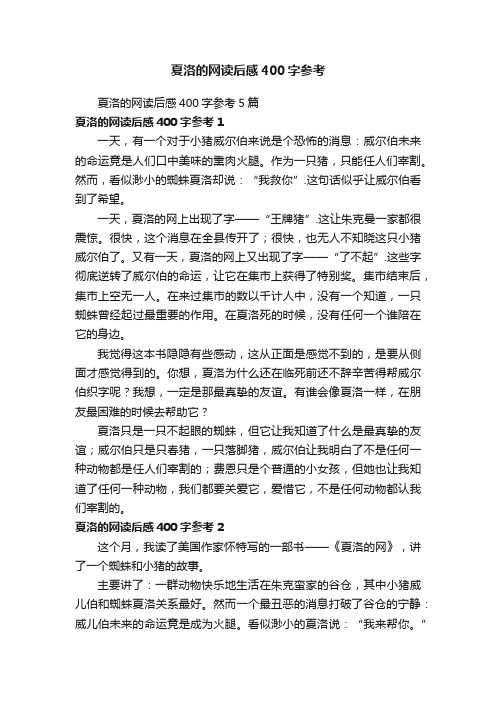 夏洛的网读后感400字参考

夏洛的网读后感400字参考5篇

夏洛的网读后感400字参考1

一天，有一个对于小猪威尔伯来说是个恐怖的消息：威尔伯未来的命运竟是人们口中美味的熏肉火腿。作为一只猪，只能任人们宰割。然而，看似渺小的蜘蛛夏洛却说：“我救你”.这句话似乎让威尔伯看到了希望。

一天，夏洛的网上出现了字——“王牌猪”.这让朱克曼一家都很震惊。很快，这个消息在全县传开了；很快，也无人不知晓这只小猪威尔伯了。又有一天，夏洛的网上又出现了字——“了不起”.这些字彻底逆转了威尔伯的命运，让它在集市上获得了特别奖。集市结束后，集市上空无一人。在来过集市的数以千计人中，没有一个知道，一只蜘蛛曾经起过最重要的作用。在夏洛死的时候，没有任何一个谁陪在它的身边。

我觉得这本书隐隐有些感动，这从正面是感觉不到的，是要从侧面才感觉得到的。你想，夏洛为什么还在临死前还不辞辛苦得帮威尔伯织字呢？我想，一定是那最真挚的友谊。有谁会像夏洛一样，在朋友最困难的时候去帮助它？

夏洛只是一只不起眼的蜘蛛，但它让我知道了什么是最真挚的友谊；威尔伯只是只春猪，一只落脚猪，威尔伯让我明白了不是任何一种动物都是任人们宰割的；费恩只是个普通的小女孩，但她也让我知道了任何一种动物，我们都要关爱它，爱惜它，不是任何动物都认我们宰割的。

夏洛的网读后感400字参考2

这个月，我读了美国作家怀特写的一部书——《夏洛的网》，讲了一个蜘蛛和小猪的故事。

主要讲了：一群动物快乐地生活在朱克蛮家的谷仓，其中小猪威儿伯和蜘蛛夏洛关系最好。然而一个最丑恶的消息打破了谷仓的宁静：威儿伯未来的命运竟是成为火腿。看似渺小的夏洛说：“我来帮你。”